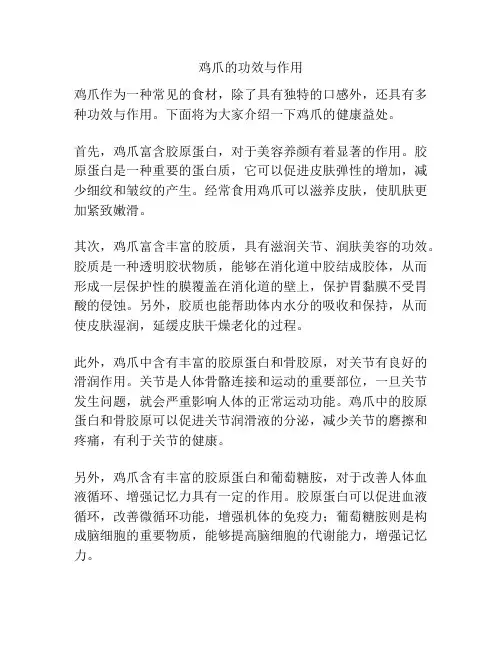 鸡爪的功效与作用

鸡爪作为一种常见的食材，除了具有独特的口感外，还具有多种功效与作用。下面将为大家介绍一下鸡爪的健康益处。

首先，鸡爪富含胶原蛋白，对于美容养颜有着显著的作用。胶原蛋白是一种重要的蛋白质，它可以促进皮肤弹性的增加，减少细纹和皱纹的产生。经常食用鸡爪可以滋养皮肤，使肌肤更加紧致嫩滑。

其次，鸡爪富含丰富的胶质，具有滋润关节、润肤美容的功效。胶质是一种透明胶状物质，能够在消化道中胶结成胶体，从而形成一层保护性的膜覆盖在消化道的壁上，保护胃黏膜不受胃酸的侵蚀。另外，胶质也能帮助体内水分的吸收和保持，从而使皮肤湿润，延缓皮肤干燥老化的过程。

此外，鸡爪中含有丰富的胶原蛋白和骨胶原，对关节有良好的滑润作用。关节是人体骨骼连接和运动的重要部位，一旦关节发生问题，就会严重影响人体的正常运动功能。鸡爪中的胶原蛋白和骨胶原可以促进关节润滑液的分泌，减少关节的磨擦和疼痛，有利于关节的健康。

另外，鸡爪含有丰富的胶原蛋白和葡萄糖胺，对于改善人体血液循环、增强记忆力具有一定的作用。胶原蛋白可以促进血液循环，改善微循环功能，增强机体的免疫力；葡萄糖胺则是构成脑细胞的重要物质，能够提高脑细胞的代谢能力，增强记忆力。